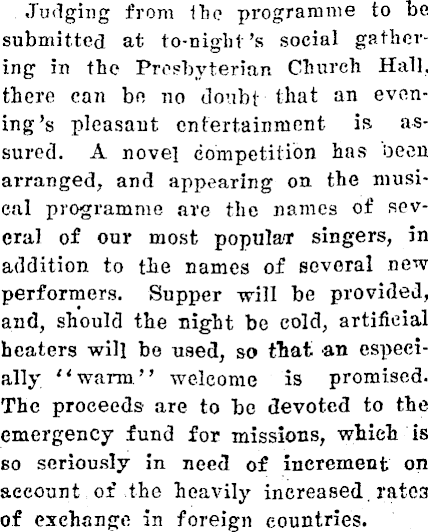 Judging from the programme to be submitted at to-night's social gathering in the Presbyterian Church Hall, there can be no doubt that an evening's pleasant entertainment is assured. A novel competition has been arranged, and appearing on the musical programme are the names of several of our most popular singers, in addition to the names of several new performers. Supper will be provided, and, should the night be cold, artificial heaters will be used, so that an especially "warm" welcome is promised. The proceeds are to be devoted to the emergency fund for missions, which is so seriously in need of increment on account of the heavily increased rates of exchange in foreign countries.